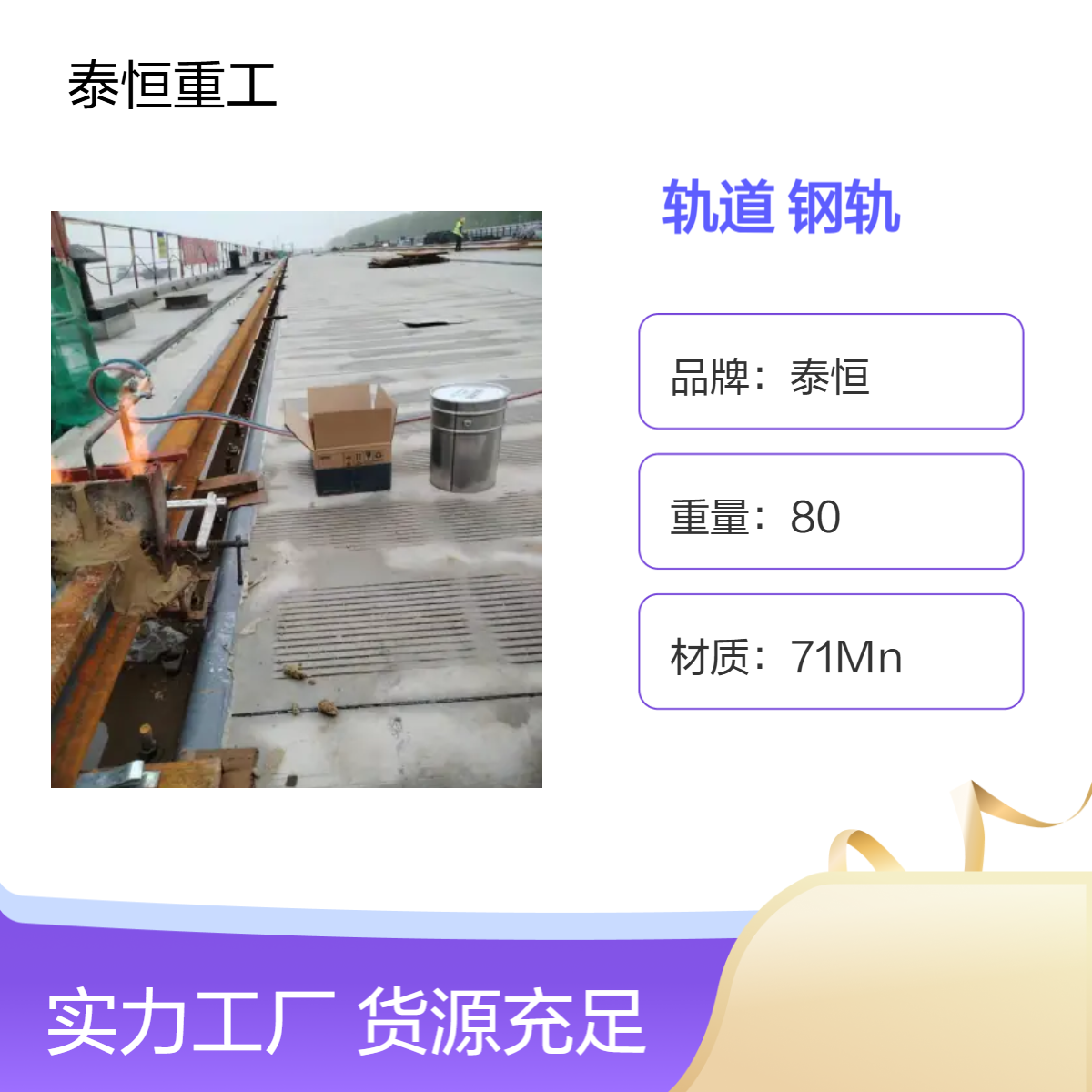 泰恒重工

轨道 钢轨

品牌：泰恒

重量：80

材质：71Mn

实力工厂 货源充足